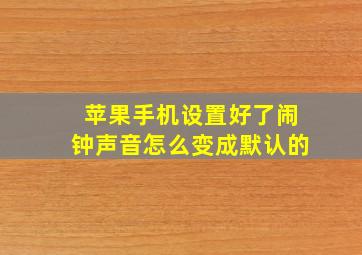 苹果手机设置好了闹钟声音怎么变成默认的